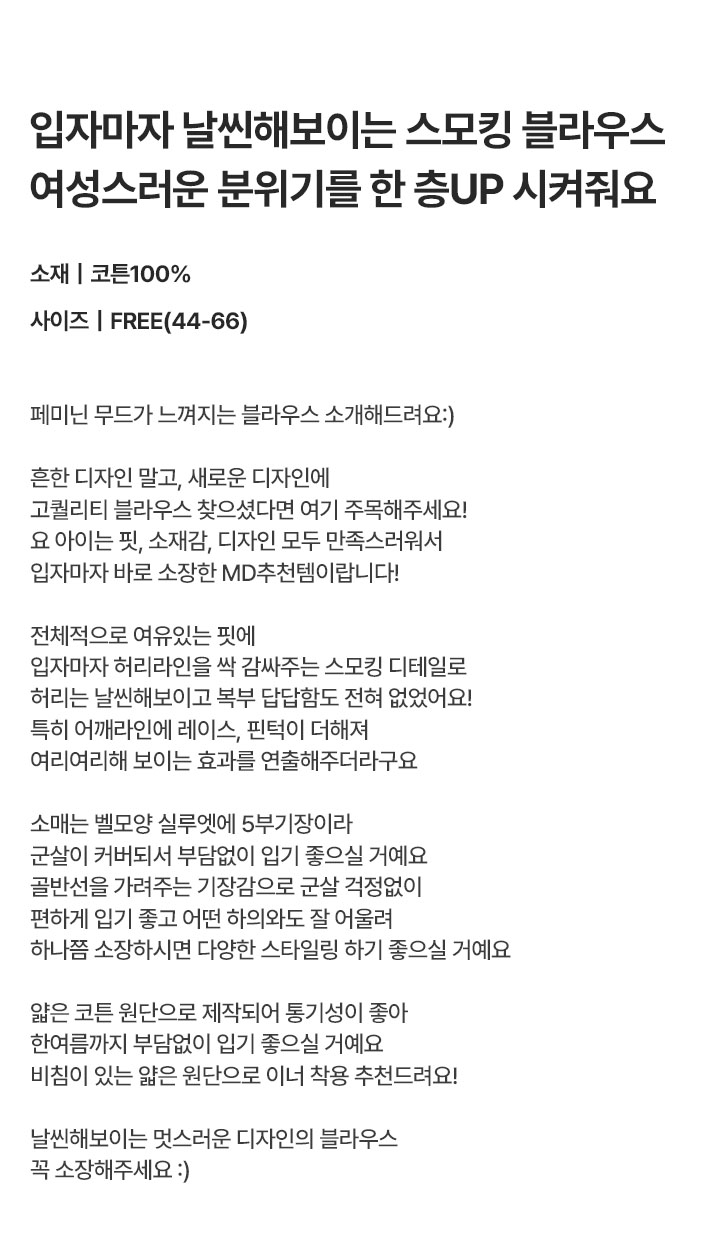 입자마자 날씬해보이는 스모킹 블라우스
여성스러운 분위기를 한 층UP 시켜줘요

소재 | 코튼100%

사이즈 | FREE(44-66)

페미닌 무드가 느껴지는 블라우스 소개해드려요:)

흔한 디자인 말고, 새로운 디자인에
고퀄리티 블라우스 찾으셨다면 여기 주목해주세요!
요 아이는 핏, 소재감, 디자인 모두 만족스러워서
입자마자 바로 소장한 MD추천템이랍니다!

전체적으로 여유있는 핏에
입자마자 허리라인을 싹 감싸주는 스모킹 디테일로
허리는 날씬해보이고 복부 답답함도 전혀 없었어요!
특히 어깨라인에 레이스, 핀턱이 더해져
여리여리해 보이는 효과를 연출해주더라구요

소매는 벨모양 실루엣에 5부기장이라
군살이 커버되서 부담없이 입기 좋으실 거예요
골반선을 가려주는 기장감으로 군살 걱정없이
편하게 입기 좋고 어떤 하의와도 잘 어울려
하나쯤 소장하시면 다양한 스타일링 하기 좋으실 거예요

얇은 코튼 원단으로 제작되어 통기성이 좋아
한여름까지 부담없이 입기 좋으실 거예요
비침이 있는 얇은 원단으로 이너 착용 추천드려요!

날씬해보이는 멋스러운 디자인의 블라우스
꼭 소장해주세요 :)